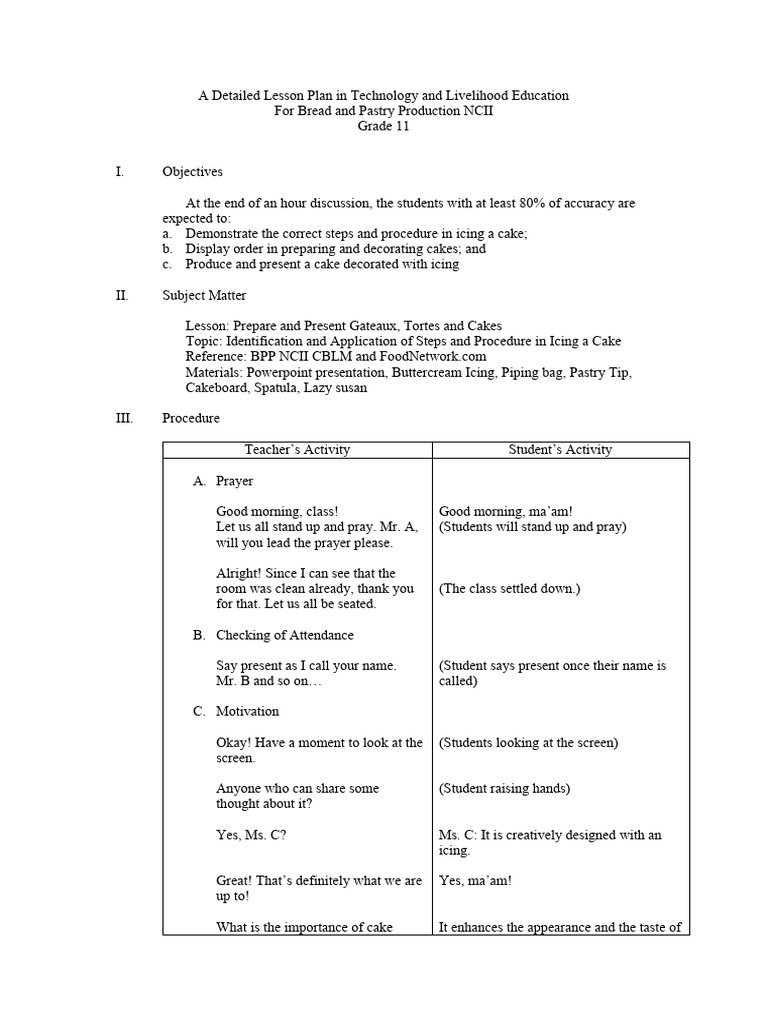 A Detailed Lesson Plan in Technology and Livelihood Education
For Bread and Pastry Production NCII
Grade 11

I. Objectives

At the end of an hour discussion, the students with at least 80% of accuracy are expected to:
a. Demonstrate the correct steps and procedure in icing a cake;
b. Display order in preparing and decorating cakes; and
c. Produce and present a cake decorated with icing

II. Subject Matter

Lesson: Prepare and Present Gateaux, Tortes and Cakes
Topic: Identification and Application of Steps and Procedure in Icing a Cake
Reference: BPP NCII CBLM and FoodNetwork.com
Materials: Powerpoint presentation, Buttercream Icing, Piping bag, Pastry Tip, Cakeboard, Spatula, Lazy susan

III. Procedure

| Teacher's Activity | Student's Activity |
|---|---|
| A. Prayer | |
| Good morning, class! Let us all stand up and pray. Mr. A, will you lead the prayer please. | Good morning, ma'am! (Students will stand up and pray) |
| Alright! Since I can see that the room was clean already, thank you for that. Let us all be seated. | (The class settled down.) |
| B. Checking of Attendance | |
| Say present as I call your name. Mr. B and so on… | (Student says present once their name is called) |
| C. Motivation | |
| Okay! Have a moment to look at the screen. | (Students looking at the screen) |
| Anyone who can share some thought about it? | (Student raising hands) |
| Yes, Ms. C? | Ms. C: It is creatively designed with an icing. |
| Great! That's definitely what we are up to! | Yes, ma'am! |
| What is the importance of cake | It enhances the appearance and the taste of |